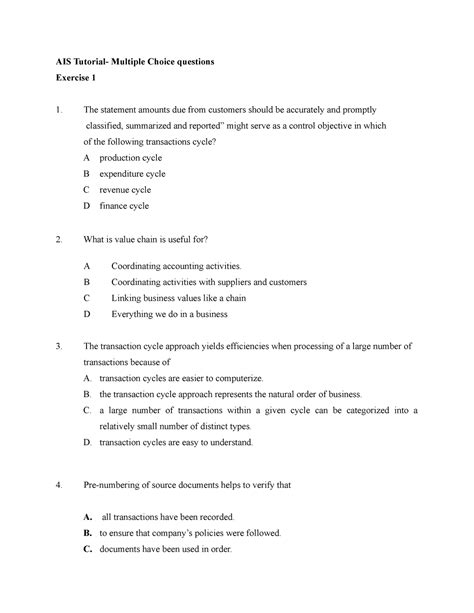 AIS Tutorial- Multiple Choice questions
Exercise 1

1. The statement amounts due from customers should be accurately and promptly classified, summarized and reported" might serve as a control objective in which of the following transactions cycle?
A production cycle
B expenditure cycle
C revenue cycle
D finance cycle

2. What is value chain is useful for?

A Coordinating accounting activities.
B Coordinating activities with suppliers and customers
C Linking business values like a chain
D Everything we do in a business

3. The transaction cycle approach yields efficiencies when processing of a large number of transactions because of
A. transaction cycles are easier to computerize.
B. the transaction cycle approach represents the natural order of business.
C. a large number of transactions within a given cycle can be categorized into a relatively small number of distinct types.
D. transaction cycles are easy to understand.

4. Pre-numbering of source documents helps to verify that

A. all transactions have been recorded.
B. to ensure that company's policies were followed.
C. documents have been used in order.